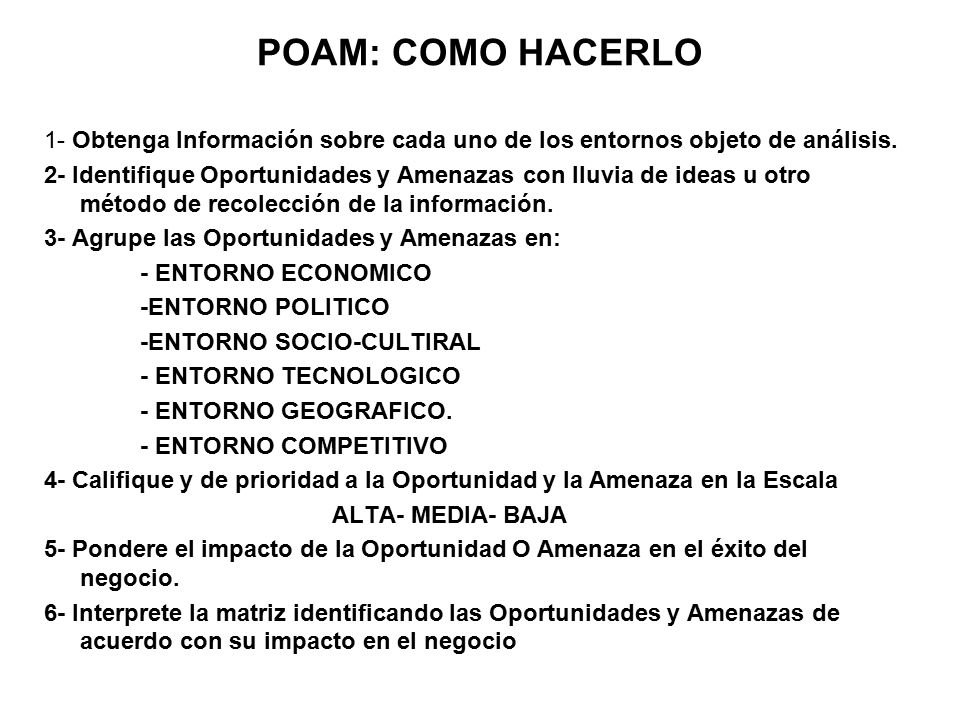 POAM: COMO HACERLO

1- Obtenga Información sobre cada uno de los entornos objeto de análisis.

2- Identifique Oportunidades y Amenazas con lluvia de ideas u otro método de recolección de la información.

3- Agrupe las Oportunidades y Amenazas en:

- ENTORNO ECONOMICO

-ENTORNO POLITICO

-ENTORNO SOCIO-CULTIRAL

- ENTORNO TECNOLOGICO

- ENTORNO GEOGRAFICO.

- ENTORNO COMPETITIVO

4- Califique y de prioridad a la Oportunidad y la Amenaza en la Escala

ALTA- MEDIA- BAJA

5- Pondere el impacto de la Oportunidad O Amenaza en el éxito del negocio.

6- Interprete la matriz identificando las Oportunidades y Amenazas de acuerdo con su impacto en el negocio